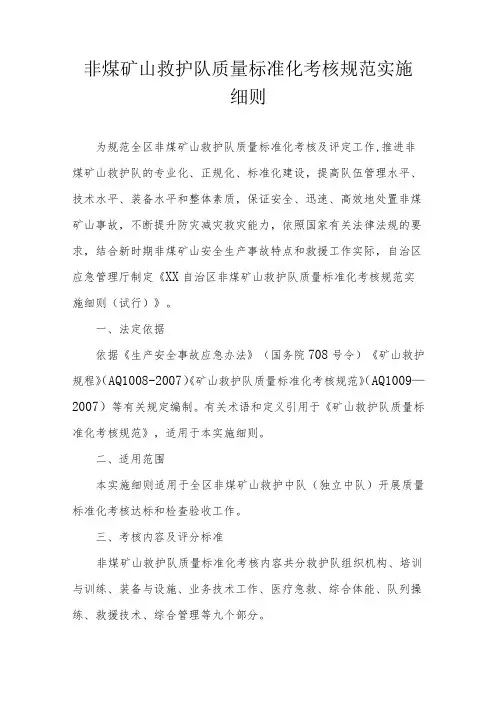 非煤矿山救护队质量标准化考核规范实施细则

为规范全区非煤矿山救护队质量标准化考核及评定工作，推进非煤矿山救护队的专业化、正规化、标准化建设，提高队伍管理水平、技术水平、装备水平和整体素质，保证安全、迅速、高效地处置非煤矿山事故，不断提升防灾减灾救灾能力，依照国家有关法律法规的要求，结合新时期非煤矿山安全生产事故特点和救援工作实际，自治区应急管理厅制定《XX自治区非煤矿山救护队质量标准化考核规范实施细则（试行）》。

一、法定依据

依据《生产安全事故应急办法》（国务院708号令）《矿山救护规程》(AQ1008-2007)《矿山救护队质量标准化考核规范》(AQ1009—2007）等有关规定编制。有关术语和定义引用于《矿山救护队质量标准化考核规范》，适用于本实施细则。

二、适用范围

本实施细则适用于全区非煤矿山救护中队（独立中队）开展质量标准化考核达标和检查验收工作。

三、考核内容及评分标准

非煤矿山救护队质量标准化考核内容共分救护队组织机构、培训与训练、装备与设施、业务技术工作、医疗急救、综合体能、队列操练、救援技术、综合管理等九个部分。